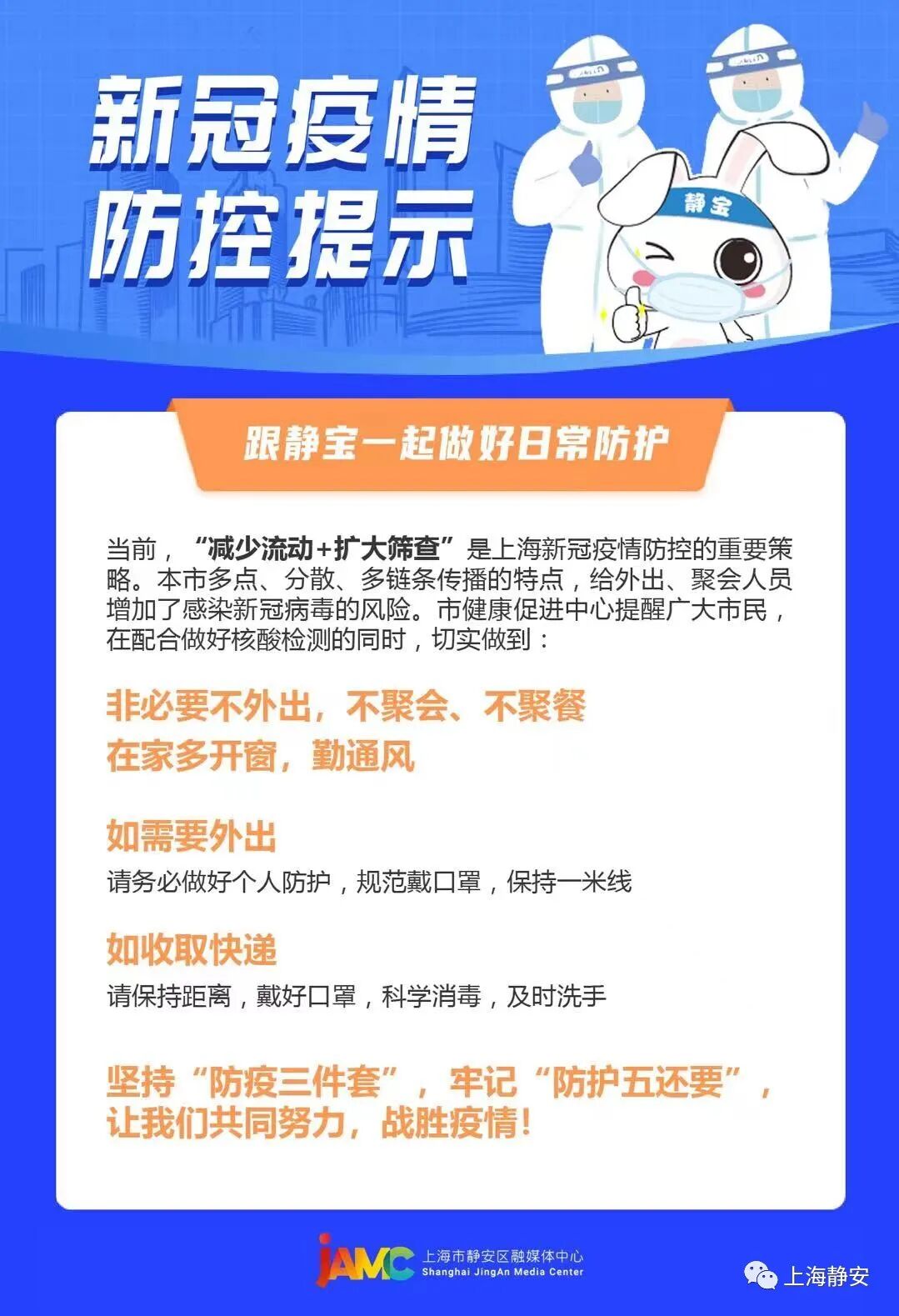 新冠疫情
防控提示

静宝

跟静宝一起做好日常防护

当前，“减少流动+扩大筛查”是上海新冠疫情防控的重要策略。本市多点、分散、多链条传播的特点，给外出、聚会人员增加了感染新冠病毒的风险。市健康促进中心提醒广大市民，在配合做好核酸检测的同时，切实做到：

非必要不外出，不聚会、不聚餐
在家多开窗，勤通风

如需要外出
请务必做好个人防护，规范戴口罩，保持一米线

如收取快递
请保持距离，戴好口罩，科学消毒，及时洗手

坚持“防疫三件套”，牢记“防护五还要”，让我们共同努力，战胜疫情！

JAMC 上海市静安区融媒体中心
Shanghai JingAn Media Center

上海静安